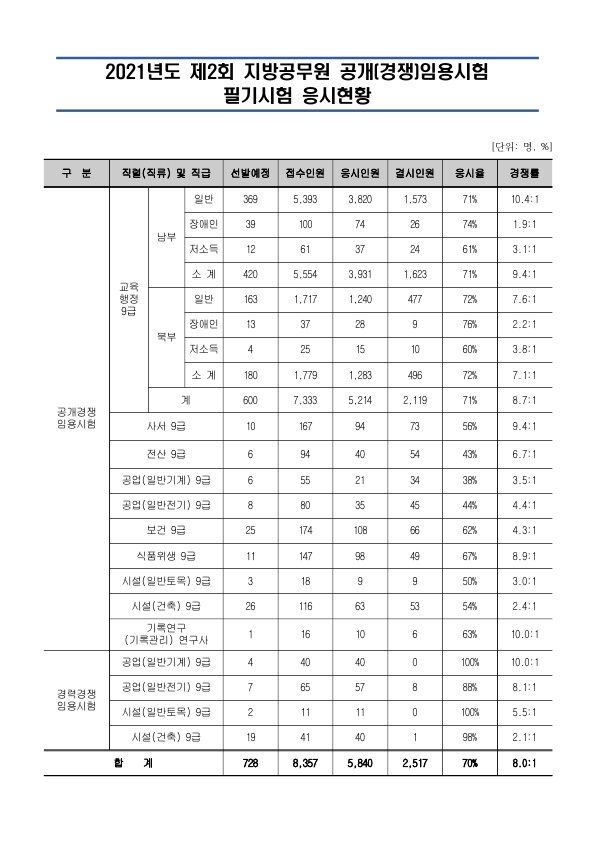 2021년도 제2회 지방공무원 공개(경쟁)임용시험
필기시험 응시현황

[단위: 명, %]

| 구 분 | 직렬(직류) 및 직급 | | | 선발예정 | 접수인원 | 응시인원 | 결시인원 | 응시율 | 경쟁률 |
|---|---|---|---|---|---|---|---|---|---|
| 공개경쟁 임용시험 | 교육행정 9급 | 남부 | 일반 | 369 | 5,393 | 3,820 | 1,573 | 71% | 10.4:1 |
| | | | 장애인 | 39 | 100 | 74 | 26 | 74% | 1.9:1 |
| | | | 저소득 | 12 | 61 | 37 | 24 | 61% | 3.1:1 |
| | | | 소 계 | 420 | 5,554 | 3,931 | 1,623 | 71% | 9.4:1 |
| | | 북부 | 일반 | 163 | 1,717 | 1,240 | 477 | 72% | 7.6:1 |
| | | | 장애인 | 13 | 37 | 28 | 9 | 76% | 2.2:1 |
| | | | 저소득 | 4 | 25 | 15 | 10 | 60% | 3.8:1 |
| | | | 소 계 | 180 | 1,779 | 1,283 | 496 | 72% | 7.1:1 |
| | | 계 | | 600 | 7,333 | 5,214 | 2,119 | 71% | 8.7:1 |
| | 사서 9급 | | | 10 | 167 | 94 | 73 | 56% | 9.4:1 |
| | 전산 9급 | | | 6 | 94 | 40 | 54 | 43% | 6.7:1 |
| | 공업(일반기계) 9급 | | | 6 | 55 | 21 | 34 | 38% | 3.5:1 |
| | 공업(일반전기) 9급 | | | 8 | 80 | 35 | 45 | 44% | 4.4:1 |
| | 보건 9급 | | | 25 | 174 | 108 | 66 | 62% | 4.3:1 |
| | 식품위생 9급 | | | 11 | 147 | 98 | 49 | 67% | 8.9:1 |
| | 시설(일반토목) 9급 | | | 3 | 18 | 9 | 9 | 50% | 3.0:1 |
| | 시설(건축) 9급 | | | 26 | 116 | 63 | 53 | 54% | 2.4:1 |
| | 기록연구 (기록관리) 연구사 | | | 1 | 16 | 10 | 6 | 63% | 10.0:1 |
| 경력경쟁 임용시험 | 공업(일반기계) 9급 | | | 4 | 40 | 40 | 0 | 100% | 10.0:1 |
| | 공업(일반전기) 9급 | | | 7 | 65 | 57 | 8 | 88% | 8.1:1 |
| | 시설(일반토목) 9급 | | | 2 | 11 | 11 | 0 | 100% | 5.5:1 |
| | 시설(건축) 9급 | | | 19 | 41 | 40 | 1 | 98% | 2.1:1 |
| 합 계 | | | | 728 | 8,357 | 5,840 | 2,517 | 70% | 8.0:1 |